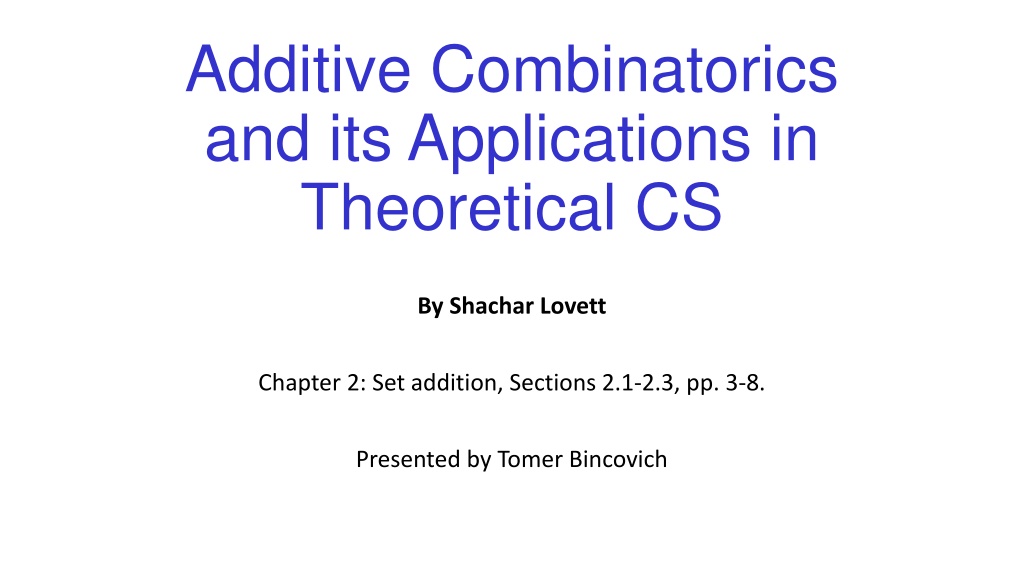 Additive Combinatorics and its Applications in Theoretical CS

By Shachar Lovett

Chapter 2: Set addition, Sections 2.1-2.3, pp. 3-8.

Presented by Tomer Bincovich